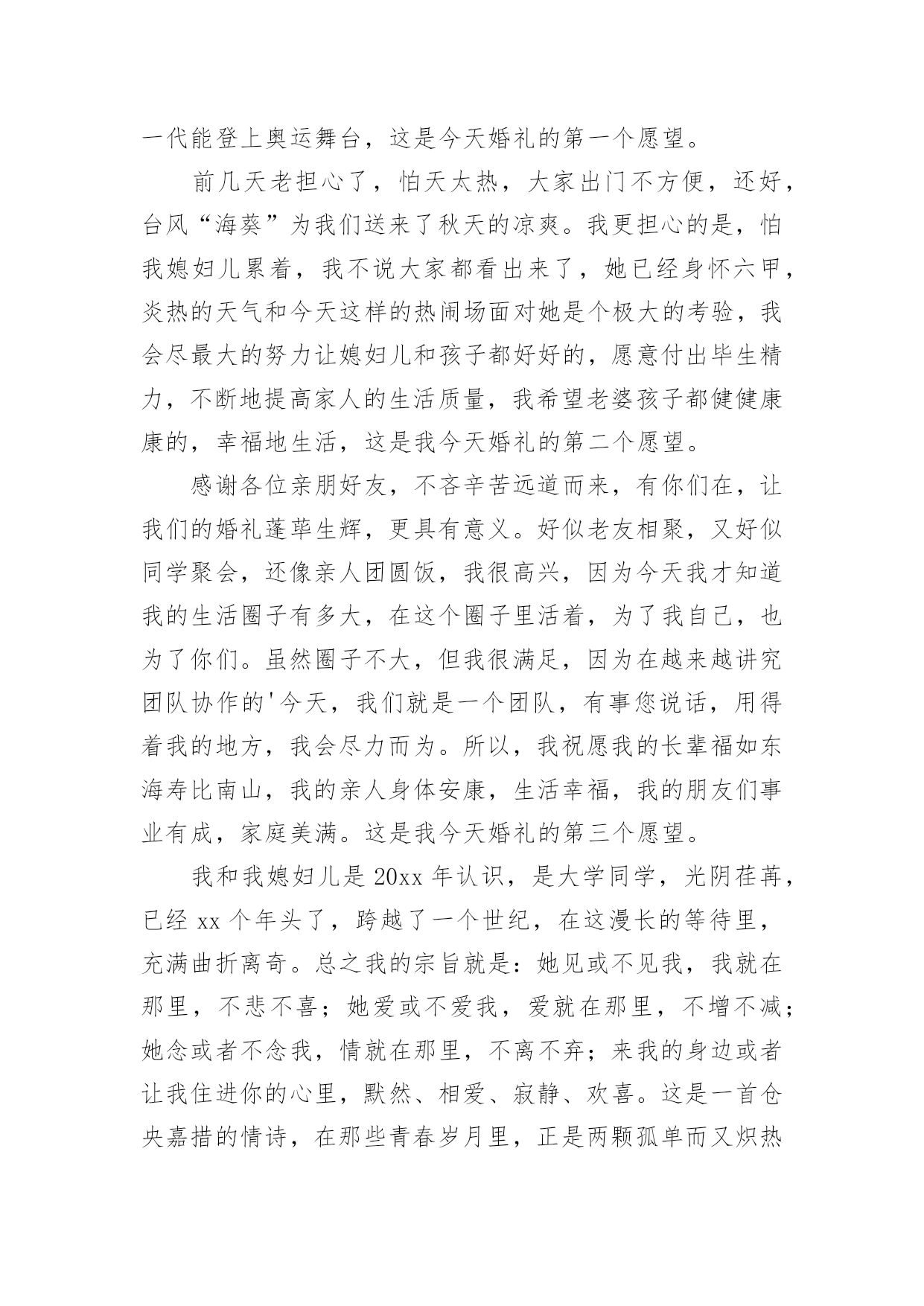 一代能登上奥运舞台，这是今天婚礼的第一个愿望。

前几天老担心了，怕天太热，大家出门不方便，还好，台风“海葵”为我们送来了秋天的凉爽。我更担心的是，怕我媳妇儿累着，我不说大家都看出来了，她已经身怀六甲，炎热的天气和今天这样的热闹场面对她是个极大的考验，我会尽最大的努力让媳妇儿和孩子都好好的，愿意付出毕生精力，不断地提高家人的生活质量，我希望老婆孩子都健健康康的，幸福地生活，这是我今天婚礼的第二个愿望。

感谢各位亲朋好友，不吝辛苦远道而来，有你们在，让我们的婚礼蓬荜生辉，更具有意义。好似老友相聚，又好似同学聚会，还像亲人团圆饭，我很高兴，因为今天我才知道我的生活圈子有多大，在这个圈子里活着，为了我自己，也为了你们。虽然圈子不大，但我很满足，因为在越来越讲究团队协作的'今天，我们就是一个团队，有事您说话，用得着我的地方，我会尽力而为。所以，我祝愿我的长辈福如东海寿比南山，我的亲人身体安康，生活幸福，我的朋友们事业有成，家庭美满。这是我今天婚礼的第三个愿望。

我和我媳妇儿是 20xx 年认识，是大学同学，光阴荏苒，已经 xx 个年头了，跨越了一个世纪，在这漫长的等待里，充满曲折离奇。总之我的宗旨就是：她见或不见我，我就在那里，不悲不喜；她爱或不爱我，爱就在那里，不增不减；她念或者不念我，情就在那里，不离不弃；来我的身边或者让我住进你的心里，默然、相爱、寂静、欢喜。这是一首仓央嘉措的情诗，在那些青春岁月里，正是两颗孤单而又炽热